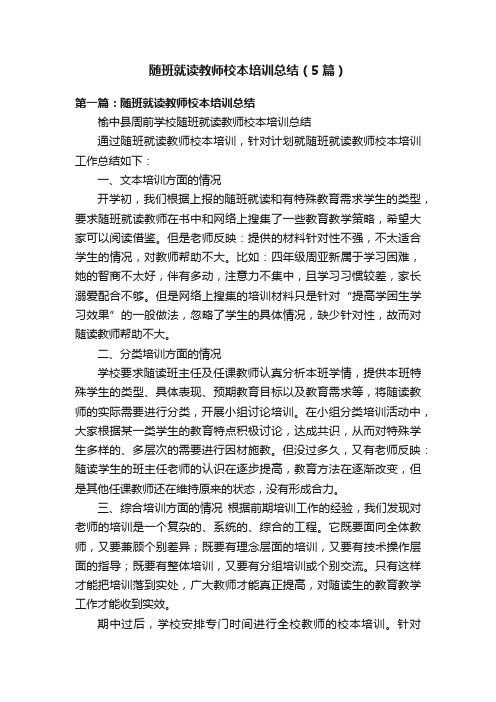 随班就读教师校本培训总结（5篇）

第一篇：随班就读教师校本培训总结

榆中县周前学校随班就读教师校本培训总结

通过随班就读教师校本培训，针对计划就随班就读教师校本培训工作总结如下：

一、文本培训方面的情况

开学初，我们根据上报的随班就读和有特殊教育需求学生的类型，要求随班就读教师在书中和网络上搜集了一些教育教学策略，希望大家可以阅读借鉴。但是老师反映：提供的材料针对性不强，不太适合学生的情况，对教师帮助不大。比如：四年级周亚新属于学习困难，她的智商不太好，伴有多动，注意力不集中，且学习习惯较差，家长溺爱配合不够。但是网络上搜集的培训材料只是针对“提高学困生学习效果”的一般做法，忽略了学生的具体情况，缺少针对性，故而对随读教师帮助不大。

二、分类培训方面的情况

学校要求随读班主任及任课教师认真分析本班学情，提供本班特殊学生的类型、具体表现、预期教育目标以及教育需求等，将随读教师的实际需要进行分类，开展小组讨论培训。在小组分类培训活动中，大家根据某一类学生的教育特点积极讨论，达成共识，从而对特殊学生多样的、多层次的需要进行因材施教。但没过多久，又有老师反映：随读学生的班主任老师的认识在逐步提高，教育方法在逐渐改变，但是其他任课教师还在维持原来的状态，没有形成合力。

三、综合培训方面的情况 根据前期培训工作的经验，我们发现对老师的培训是一个复杂的、系统的、综合的工程。它既要面向全体教师，又要兼顾个别差异；既要有理念层面的培训，又要有技术操作层面的指导；既要有整体培训，又要有分组培训或个别交流。只有这样才能把培训落到实处，广大教师才能真正提高，对随读生的教育教学工作才能收到实效。

期中过后，学校安排专门时间进行全校教师的校本培训。针对